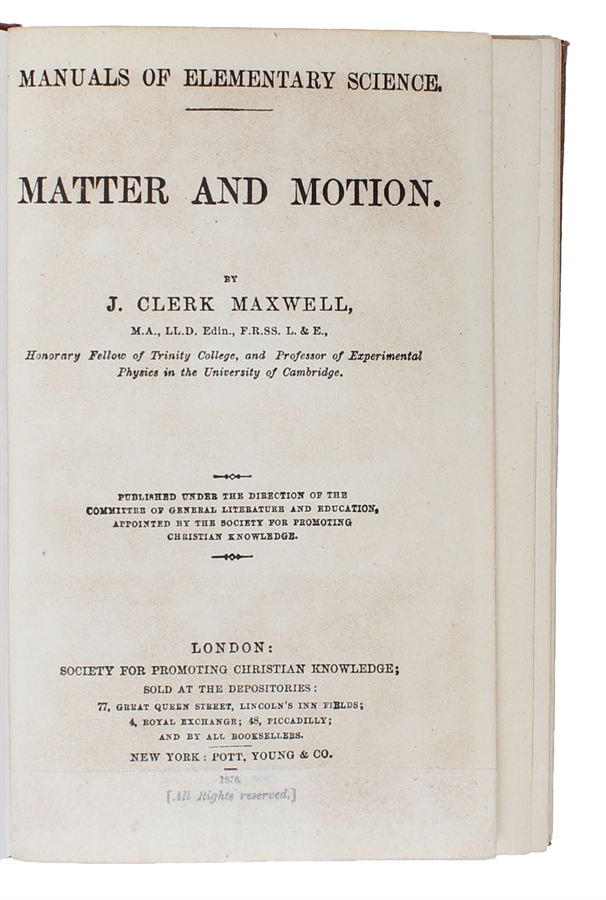 MANUALS OF ELEMENTARY SCIENCE.

MATTER AND MOTION.

BY

J. CLERK MAXWELL,

M.A., LL.D. Edin., F.R.SS. L. & E.,

Honorary Fellow of Trinity College, and Professor of Experimental Physics in the University of Cambridge.

PUBLISHED UNDER THE DIRECTION OF THE COMMITTEE OF GENERAL LITERATURE AND EDUCATION, APPOINTED BY THE SOCIETY FOR PROMOTING CHRISTIAN KNOWLEDGE.

LONDON:
SOCIETY FOR PROMOTING CHRISTIAN KNOWLEDGE;
SOLD AT THE DEPOSITORIES:
77, GREAT QUEEN STREET, LINCOLN'S INN FIELDS;
4, ROYAL EXCHANGE; 48, PICCADILLY;
AND BY ALL BOOKSELLERS.
NEW YORK: POTT, YOUNG & CO.

1876.

[All Rights reserved.]